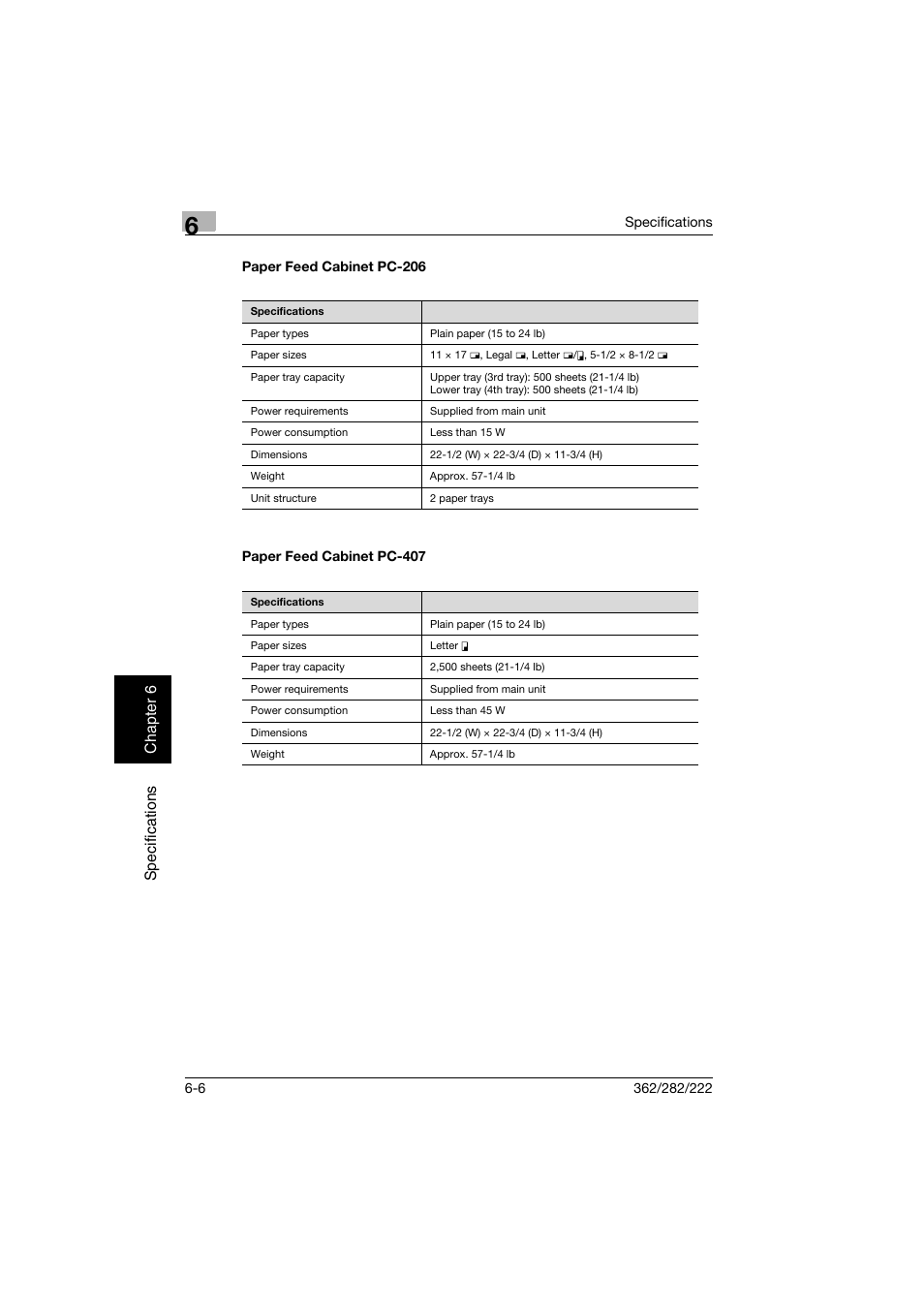 6

Specifications

Paper Feed Cabinet PC-206

| Specifications | |
|---|---|
| Paper types | Plain paper (15 to 24 lb) |
| Paper sizes | 11 × 17 ▭, Legal ▭, Letter ▭/▯, 5-1/2 × 8-1/2 ▭ |
| Paper tray capacity | Upper tray (3rd tray): 500 sheets (21-1/4 lb) Lower tray (4th tray): 500 sheets (21-1/4 lb) |
| Power requirements | Supplied from main unit |
| Power consumption | Less than 15 W |
| Dimensions | 22-1/2 (W) × 22-3/4 (D) × 11-3/4 (H) |
| Weight | Approx. 57-1/4 lb |
| Unit structure | 2 paper trays |

Paper Feed Cabinet PC-407

| Specifications | |
|---|---|
| Paper types | Plain paper (15 to 24 lb) |
| Paper sizes | Letter ▯ |
| Paper tray capacity | 2,500 sheets (21-1/4 lb) |
| Power requirements | Supplied from main unit |
| Power consumption | Less than 45 W |
| Dimensions | 22-1/2 (W) × 22-3/4 (D) × 11-3/4 (H) |
| Weight | Approx. 57-1/4 lb |

Chapter 6

Specifications

6-6

362/282/222